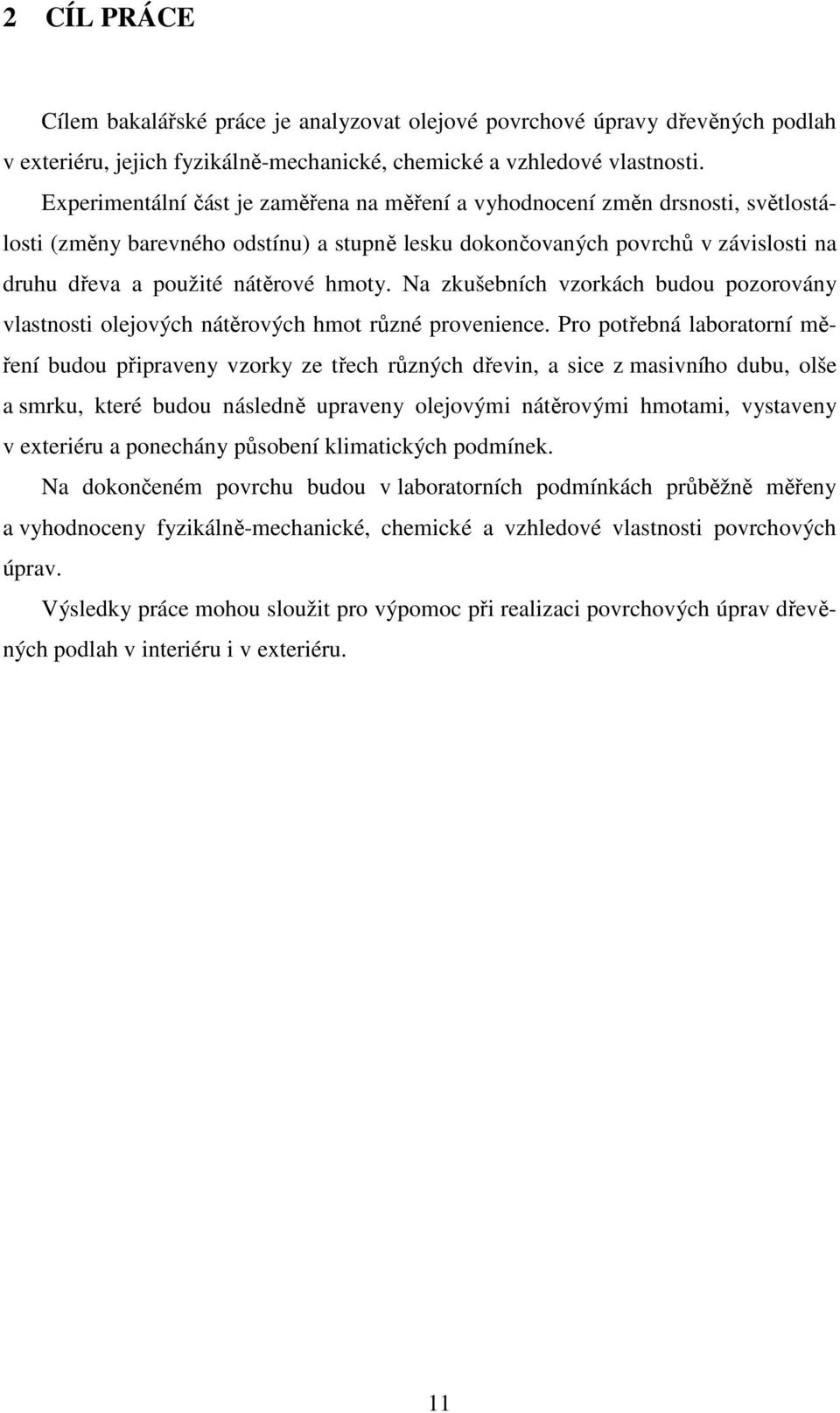 2 CÍL PRÁCE

Cílem bakalářské práce je analyzovat olejové povrchové úpravy dřevěných podlah v exteriéru, jejich fyzikálně-mechanické, chemické a vzhledové vlastnosti.

Experimentální část je zaměřena na měření a vyhodnocení změn drsnosti, světlostálosti (změny barevného odstínu) a stupně lesku dokončovaných povrchů v závislosti na druhu dřeva a použité nátěrové hmoty. Na zkušebních vzorkách budou pozorovány vlastnosti olejových nátěrových hmot různé provenience. Pro potřebná laboratorní měření budou připraveny vzorky ze třech různých dřevin, a sice z masivního dubu, olše a smrku, které budou následně upraveny olejovými nátěrovými hmotami, vystaveny v exteriéru a ponechány působení klimatických podmínek.

Na dokončeném povrchu budou v laboratorních podmínkách průběžně měřeny a vyhodnoceny fyzikálně-mechanické, chemické a vzhledové vlastnosti povrchových úprav.

Výsledky práce mohou sloužit pro výpomoc při realizaci povrchových úprav dřevěných podlah v interiéru i v exteriéru.

11